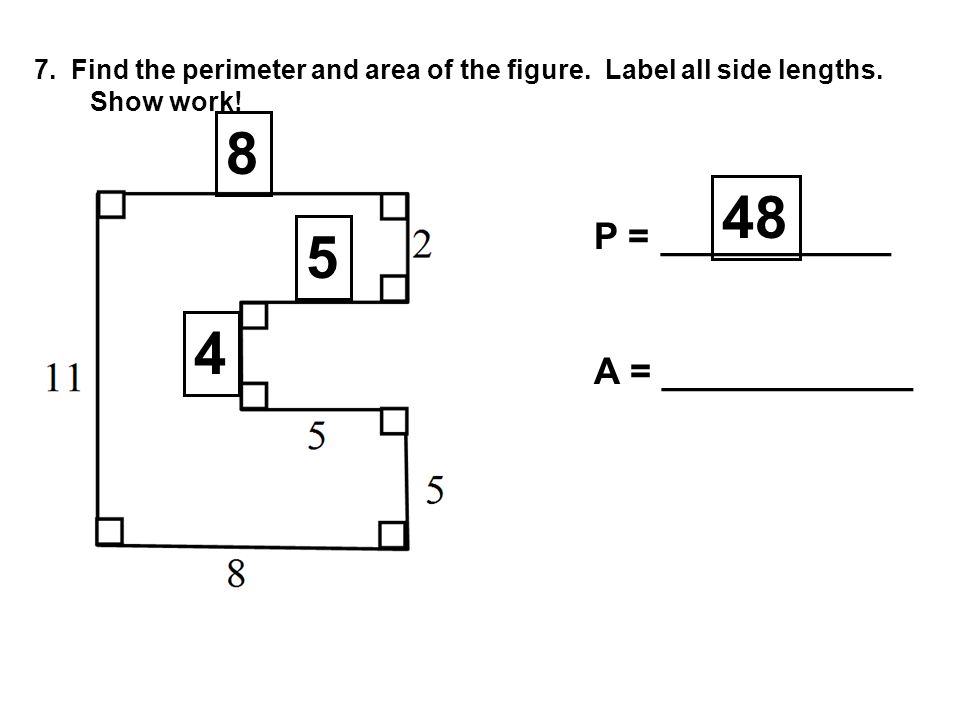 7. Find the perimeter and area of the figure. Label all side lengths. Show work!

8

5

2

4

11

5

5

8

P = 48

A = ______________